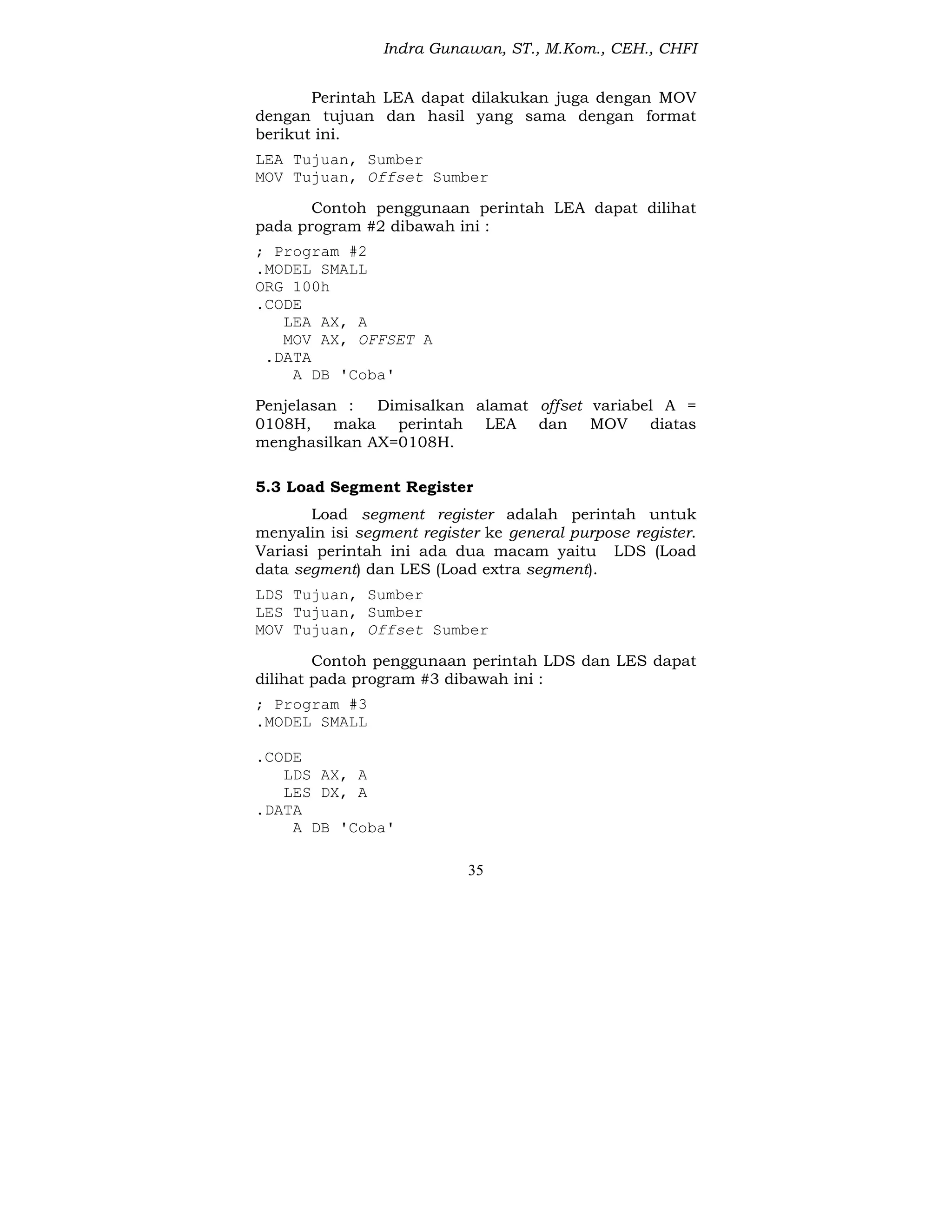 Indra Gunawan, ST., M.Kom., CEH., CHFI

Perintah LEA dapat dilakukan juga dengan MOV dengan tujuan dan hasil yang sama dengan format berikut ini.

LEA Tujuan, Sumber
MOV Tujuan, Offset Sumber

Contoh penggunaan perintah LEA dapat dilihat pada program #2 dibawah ini :

; Program #2
.MODEL SMALL
ORG 100h
.CODE
LEA AX, A
MOV AX, OFFSET A
.DATA
A DB 'Coba'

Penjelasan : Dimisalkan alamat offset variabel A = 0108H, maka perintah LEA dan MOV diatas menghasilkan AX=0108H.

5.3 Load Segment Register

Load segment register adalah perintah untuk menyalin isi segment register ke general purpose register. Variasi perintah ini ada dua macam yaitu LDS (Load data segment) dan LES (Load extra segment).

LDS Tujuan, Sumber
LES Tujuan, Sumber
MOV Tujuan, Offset Sumber

Contoh penggunaan perintah LDS dan LES dapat dilihat pada program #3 dibawah ini :

; Program #3
.MODEL SMALL

.CODE
LDS AX, A
LES DX, A
.DATA
A DB 'Coba'

35